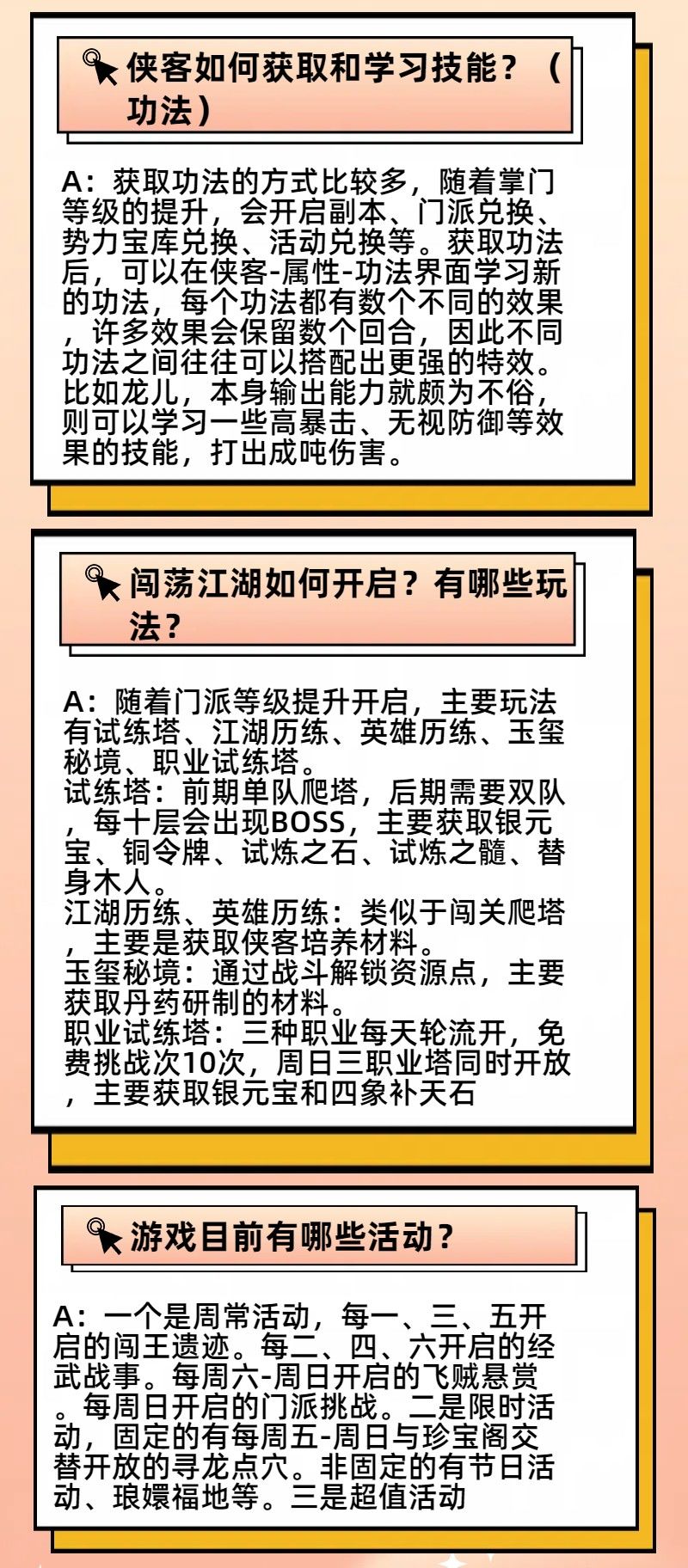 侠客如何获取和学习技能？（功法）

A：获取功法的方式比较多，随着掌门等级的提升，会开启副本、门派兑换、势力宝库兑换、活动兑换等。获取功法后，可以在侠客-属性-功法界面学习新的功法，每个功法都有数个不同的效果，许多效果会保留数个回合，因此不同功法之间往往可以搭配出更强的特效。比如龙儿，本身输出能力就颇为不俗，则可以学习一些高暴击、无视防御等效果的技能，打出成吨伤害。

闯荡江湖如何开启？有哪些玩法？

A：随着门派等级提升开启，主要玩法有试练塔、江湖历练、英雄历练、玉玺秘境、职业试练塔。
试练塔：前期单队爬塔，后期需要双队，每十层会出现BOSS，主要获取银元宝、铜令牌、试炼之石、试炼之髓、替身木人。
江湖历练、英雄历练：类似于闯关爬塔，主要是获取侠客培养材料。
玉玺秘境：通过战斗解锁资源点，主要获取丹药研制的材料。
职业试练塔：三种职业每天轮流开，免费挑战次10次，周日三职业塔同时开放，主要获取银元宝和四象补天石

游戏目前有哪些活动？

A：一个是周常活动，每一、三、五开启的闯王遗迹。每二、四、六开启的经武战事。每周六-周日开启的飞贼悬赏。每周日开启的门派挑战。二是限时活动，固定的有每周五-周日与珍宝阁交替开放的寻龙点穴。非固定的有节日活动、琅嬛福地等。三是超值活动